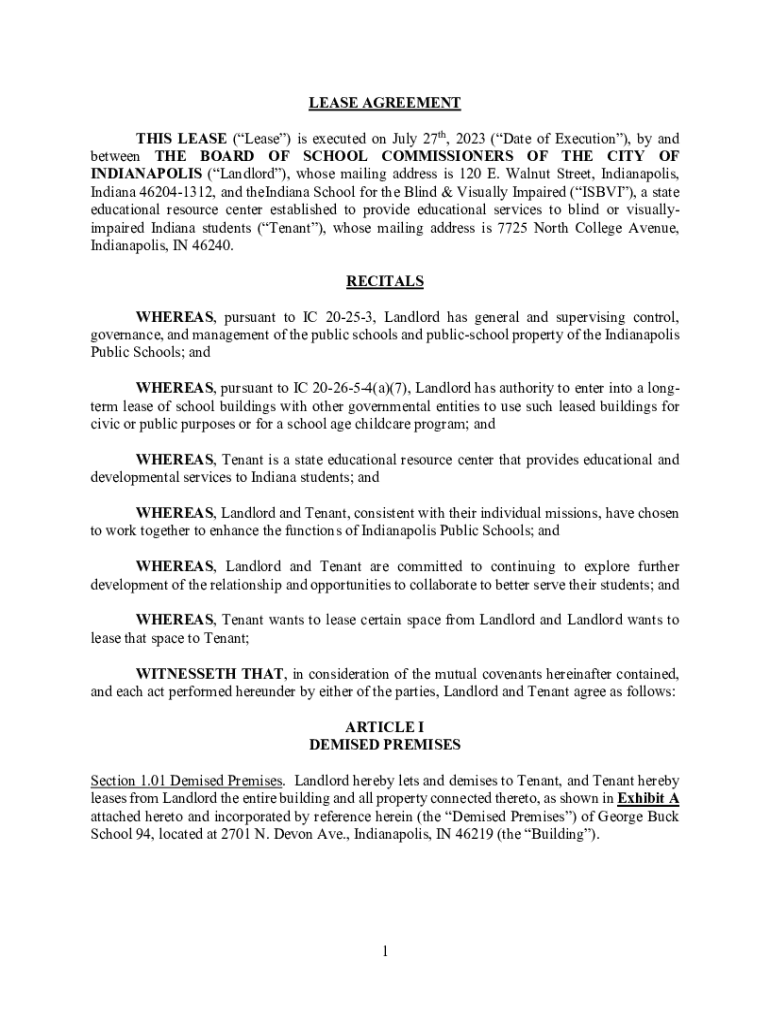 LEASE AGREEMENT

THIS LEASE ("Lease") is executed on July 27$^{th}$, 2023 ("Date of Execution"), by and between THE BOARD OF SCHOOL COMMISSIONERS OF THE CITY OF INDIANAPOLIS ("Landlord"), whose mailing address is 120 E. Walnut Street, Indianapolis, Indiana 46204-1312, and theIndiana School for the Blind & Visually Impaired ("ISBVI"), a state educational resource center established to provide educational services to blind or visually-impaired Indiana students ("Tenant"), whose mailing address is 7725 North College Avenue, Indianapolis, IN 46240.

RECITALS

WHEREAS, pursuant to IC 20-25-3, Landlord has general and supervising control, governance, and management of the public schools and public-school property of the Indianapolis Public Schools; and

WHEREAS, pursuant to IC 20-26-5-4(a)(7), Landlord has authority to enter into a long-term lease of school buildings with other governmental entities to use such leased buildings for civic or public purposes or for a school age childcare program; and

WHEREAS, Tenant is a state educational resource center that provides educational and developmental services to Indiana students; and

WHEREAS, Landlord and Tenant, consistent with their individual missions, have chosen to work together to enhance the functions of Indianapolis Public Schools; and

WHEREAS, Landlord and Tenant are committed to continuing to explore further development of the relationship and opportunities to collaborate to better serve their students; and

WHEREAS, Tenant wants to lease certain space from Landlord and Landlord wants to lease that space to Tenant;

WITNESSETH THAT, in consideration of the mutual covenants hereinafter contained, and each act performed hereunder by either of the parties, Landlord and Tenant agree as follows:

ARTICLE I
DEMISED PREMISES

Section 1.01 Demised Premises. Landlord hereby lets and demises to Tenant, and Tenant hereby leases from Landlord the entire building and all property connected thereto, as shown in Exhibit A attached hereto and incorporated by reference herein (the "Demised Premises") of George Buck School 94, located at 2701 N. Devon Ave., Indianapolis, IN 46219 (the "Building").

1